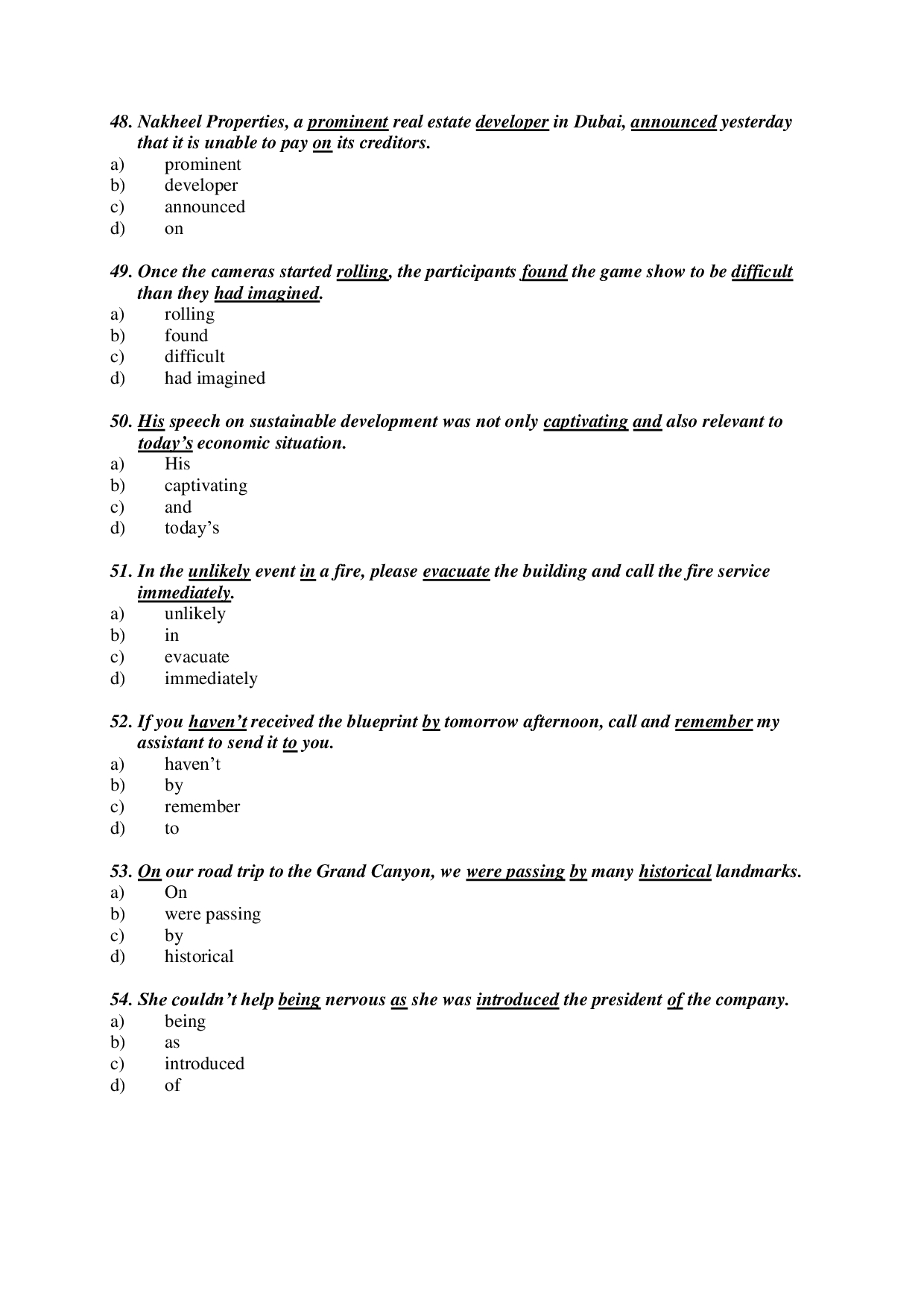 48. Nakheel Properties, a prominent real estate developer in Dubai, announced yesterday that it is unable to pay on its creditors.
a) prominent
b) developer
c) announced
d) on

49. Once the cameras started rolling, the participants found the game show to be difficult than they had imagined.
a) rolling
b) found
c) difficult
d) had imagined

50. His speech on sustainable development was not only captivating and also relevant to today's economic situation.
a) His
b) captivating
c) and
d) today's

51. In the unlikely event in a fire, please evacuate the building and call the fire service immediately.
a) unlikely
b) in
c) evacuate
d) immediately

52. If you haven't received the blueprint by tomorrow afternoon, call and remember my assistant to send it to you.
a) haven't
b) by
c) remember
d) to

53. On our road trip to the Grand Canyon, we were passing by many historical landmarks.
a) On
b) were passing
c) by
d) historical

54. She couldn't help being nervous as she was introduced the president of the company.
a) being
b) as
c) introduced
d) of